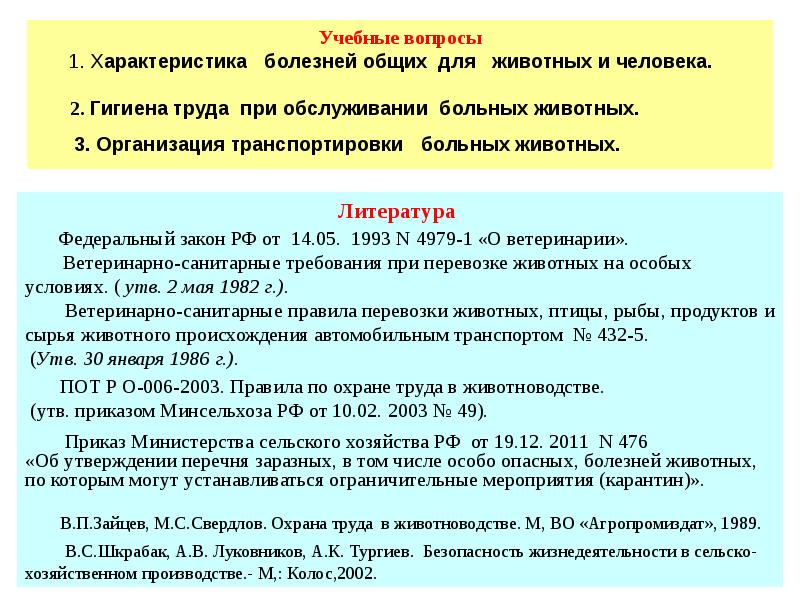 Учебные вопросы

1. Характеристика болезней общих для животных и человека.

2. Гигиена труда при обслуживании больных животных.

3. Организация транспортировки больных животных.

Литература

Федеральный закон РФ от 14.05. 1993 N 4979-1 «О ветеринарии».

Ветеринарно-санитарные требования при перевозке животных на особых условиях. ( утв. 2 мая 1982 г.).

Ветеринарно-санитарные правила перевозки животных, птицы, рыбы, продуктов и сырья животного происхождения автомобильным транспортом № 432-5. (Утв. 30 января 1986 г.).

ПОТ Р О-006-2003. Правила по охране труда в животноводстве. (утв. приказом Минсельхоза РФ от 10.02. 2003 № 49).

Приказ Министерства сельского хозяйства РФ от 19.12. 2011 N 476 «Об утверждении перечня заразных, в том числе особо опасных, болезней животных, по которым могут устанавливаться ограничительные мероприятия (карантин)».

В.П.Зайцев, М.С.Свердлов. Охрана труда в животноводстве. М, ВО «Агропромиздат», 1989.

В.С.Шкрабак, А.В. Луковников, А.К. Тургиев. Безопасность жизнедеятельности в сельскохозяйственном производстве.- М,: Колос,2002.